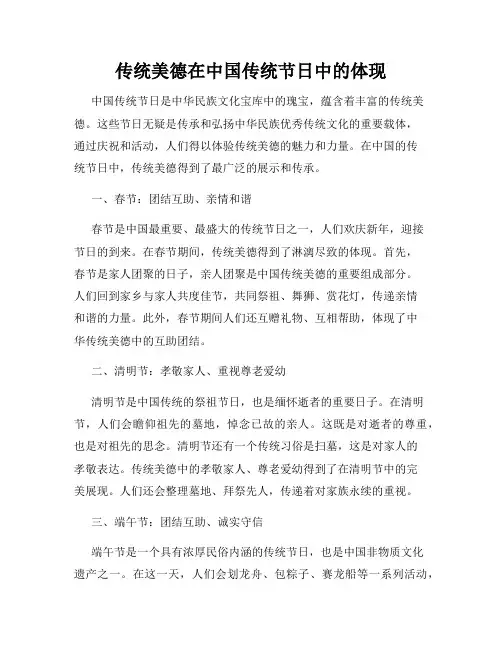 传统美德在中国传统节日中的体现

中国传统节日是中华民族文化宝库中的瑰宝，蕴含着丰富的传统美德。这些节日无疑是传承和弘扬中华民族优秀传统文化的重要载体，通过庆祝和活动，人们得以体验传统美德的魅力和力量。在中国的传统节日中，传统美德得到了最广泛的展示和传承。

一、春节：团结互助、亲情和谐

春节是中国最重要、最盛大的传统节日之一，人们欢庆新年，迎接节日的到来。在春节期间，传统美德得到了淋漓尽致的体现。首先，春节是家人团聚的日子，亲人团聚是中国传统美德的重要组成部分。人们回到家乡与家人共度佳节，共同祭祖、舞狮、赏花灯，传递亲情和谐的力量。此外，春节期间人们还互赠礼物、互相帮助，体现了中华传统美德中的互助团结。

二、清明节：孝敬家人、重视尊老爱幼

清明节是中国传统的祭祖节日，也是缅怀逝者的重要日子。在清明节，人们会瞻仰祖先的墓地，悼念已故的亲人。这既是对逝者的尊重，也是对祖先的思念。清明节还有一个传统习俗是扫墓，这是对家人的孝敬表达。传统美德中的孝敬家人、尊老爱幼得到了在清明节中的完美展现。人们还会整理墓地、拜祭先人，传递着对家族永续的重视。

三、端午节：团结互助、诚实守信

端午节是一个具有浓厚民俗内涵的传统节日，也是中国非物质文化遗产之一。在这一天，人们会划龙舟、包粽子、赛龙船等一系列活动，